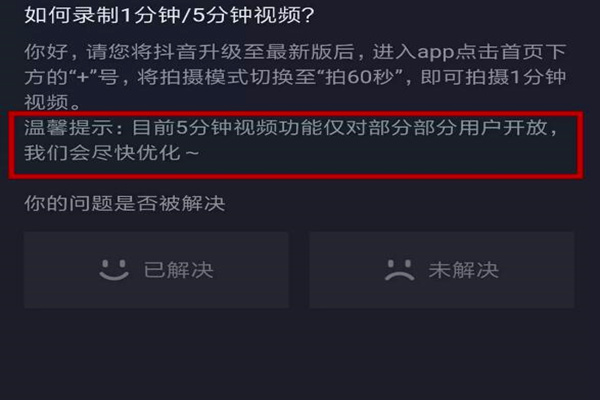 如何录制1分钟/5分钟视频?

你好，请您将抖音升级至最新版后，进入app点击首页下方的“+”号，将拍摄模式切换至“拍60秒”，即可拍摄1分钟视频。

温馨提示：目前5分钟视频功能仅对部分部分用户开放，我们会尽快优化～

你的问题是否被解决

已解决

未解决